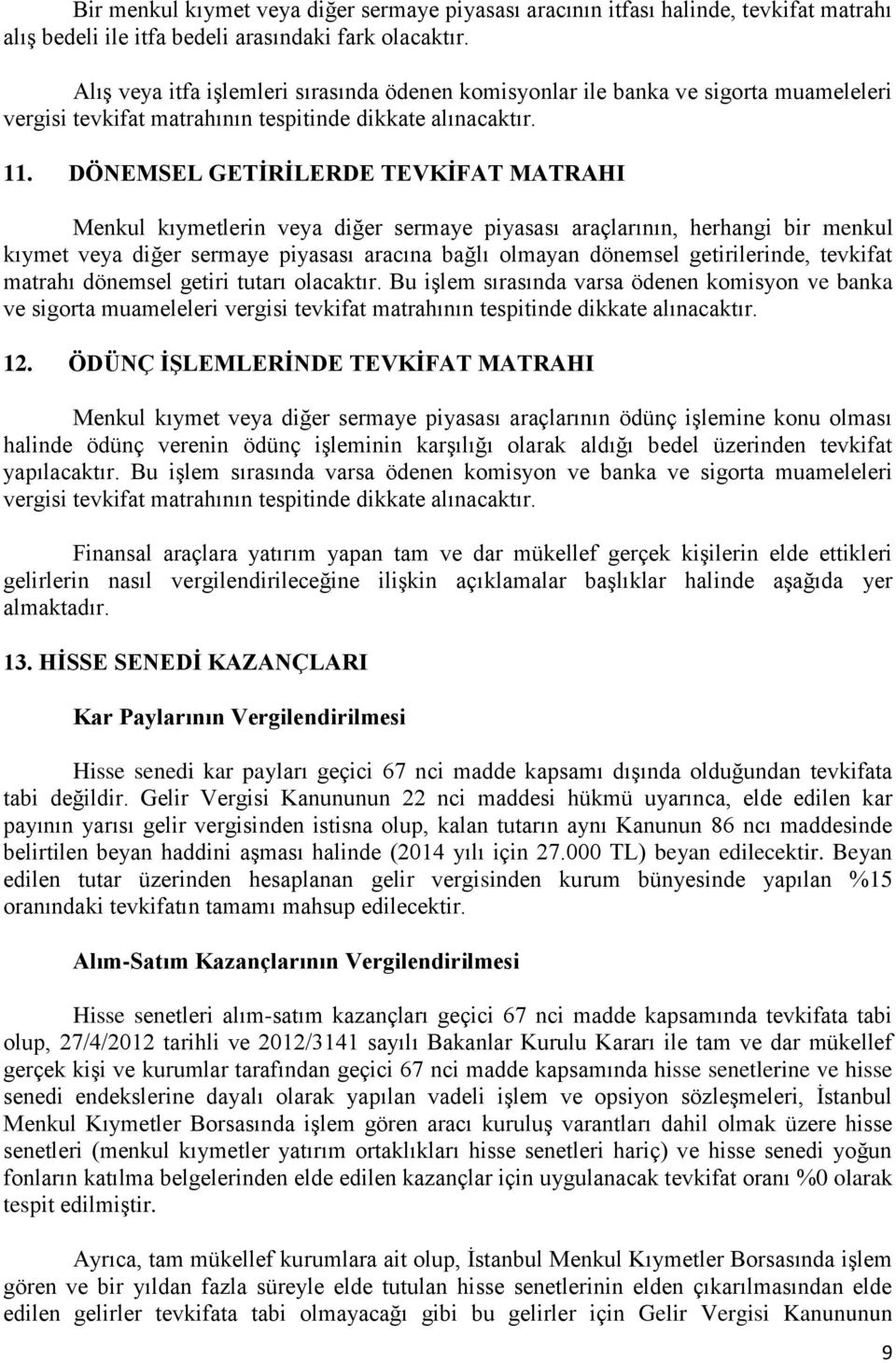 Bir menkul kıymet veya diğer sermaye piyasası aracının itfası halinde, tevkifat matrahı alış bedeli ile itfa bedeli arasındaki fark olacaktır.

Alış veya itfa işlemleri sırasında ödenen komisyonlar ile banka ve sigorta muameleleri vergisi tevkifat matrahının tespitinde dikkate alınacaktır.

11. DÖNEMSEL GETİRİLERDE TEVKİFAT MATRAHI

Menkul kıymetlerin veya diğer sermaye piyasası araçlarının, herhangi bir menkul kıymet veya diğer sermaye piyasası aracına bağlı olmayan dönemsel getirilerinde, tevkifat matrahı dönemsel getiri tutarı olacaktır. Bu işlem sırasında varsa ödenen komisyon ve banka ve sigorta muameleleri vergisi tevkifat matrahının tespitinde dikkate alınacaktır.

12. ÖDÜNÇ İŞLEMLERİNDE TEVKİFAT MATRAHI

Menkul kıymet veya diğer sermaye piyasası araçlarının ödünç işlemine konu olması halinde ödünç verenin ödünç işleminin karşılığı olarak aldığı bedel üzerinden tevkifat yapılacaktır. Bu işlem sırasında varsa ödenen komisyon ve banka ve sigorta muameleleri vergisi tevkifat matrahının tespitinde dikkate alınacaktır.

Finansal araçlara yatırım yapan tam ve dar mükellef gerçek kişilerin elde ettikleri gelirlerin nasıl vergilendirileceğine ilişkin açıklamalar başlıklar halinde aşağıda yer almaktadır.

13. HİSSE SENEDİ KAZANÇLARI

Kar Paylarının Vergilendirilmesi

Hisse senedi kar payları geçici 67 nci madde kapsamı dışında olduğundan tevkifata tabi değildir. Gelir Vergisi Kanununun 22 nci maddesi hükmü uyarınca, elde edilen kar payının yarısı gelir vergisinden istisna olup, kalan tutarın aynı Kanunun 86 ncı maddesinde belirtilen beyan haddini aşması halinde (2014 yılı için 27.000 TL) beyan edilecektir. Beyan edilen tutar üzerinden hesaplanan gelir vergisinden kurum bünyesinde yapılan %15 oranındaki tevkifatın tamamı mahsup edilecektir.

Alım-Satım Kazançlarının Vergilendirilmesi

Hisse senetleri alım-satım kazançları geçici 67 nci madde kapsamında tevkifata tabi olup, 27/4/2012 tarihli ve 2012/3141 sayılı Bakanlar Kurulu Kararı ile tam ve dar mükellef gerçek kişi ve kurumlar tarafından geçici 67 nci madde kapsamında hisse senetlerine ve hisse senedi endekslerine dayalı olarak yapılan vadeli işlem ve opsiyon sözleşmeleri, İstanbul Menkul Kıymetler Borsasında işlem gören aracı kuruluş varantları dahil olmak üzere hisse senetleri (menkul kıymetler yatırım ortaklıkları hisse senetleri hariç) ve hisse senedi yoğun fonların katılma belgelerinden elde edilen kazançlar için uygulanacak tevkifat oranı %0 olarak tespit edilmiştir.

Ayrıca, tam mükellef kurumlara ait olup, İstanbul Menkul Kıymetler Borsasında işlem gören ve bir yıldan fazla süreyle elde tutulan hisse senetlerinin elden çıkarılmasından elde edilen gelirler tevkifata tabi olmayacağı gibi bu gelirler için Gelir Vergisi Kanununun

9